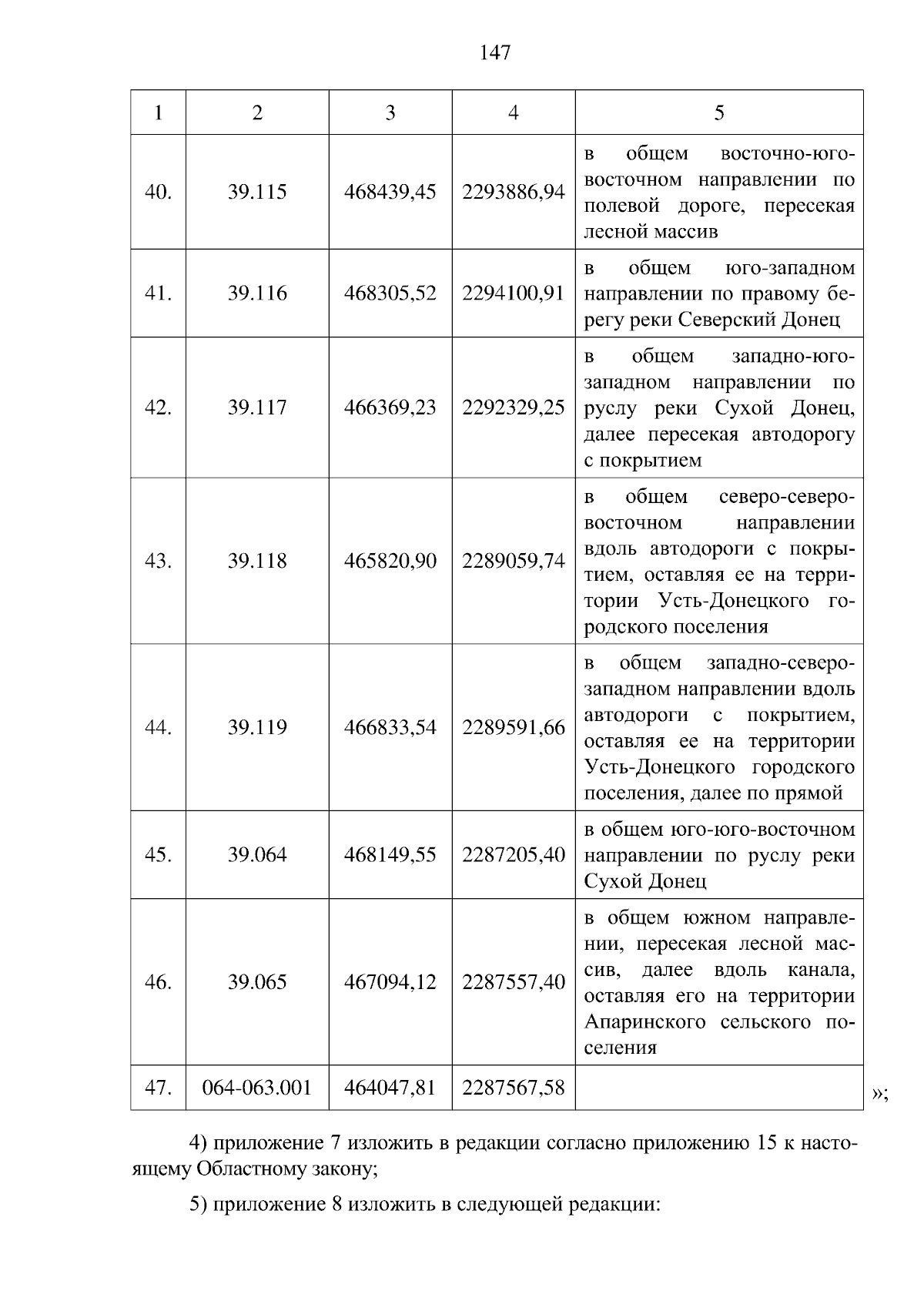 147

| 1 | 2 | 3 | 4 | 5 |
|---|---|---|---|---|
| 40. | 39.115 | 468439,45 | 2293886,94 | в общем восточно-юго-восточном направлении по полевой дороге, пересекая лесной массив |
| 41. | 39.116 | 468305,52 | 2294100,91 | в общем юго-западном направлении по правому берегу реки Северский Донец |
| 42. | 39.117 | 466369,23 | 2292329,25 | в общем западно-юго-западном направлении по руслу реки Сухой Донец, далее пересекая автодорогу с покрытием |
| 43. | 39.118 | 465820,90 | 2289059,74 | в общем северо-северо-восточном направлении вдоль автодороги с покрытием, оставляя ее на территории Усть-Донецкого городского поселения |
| 44. | 39.119 | 466833,54 | 2289591,66 | в общем западно-северо-западном направлении вдоль автодороги с покрытием, оставляя ее на территории Усть-Донецкого городского поселения, далее по прямой |
| 45. | 39.064 | 468149,55 | 2287205,40 | в общем юго-юго-восточном направлении по руслу реки Сухой Донец |
| 46. | 39.065 | 467094,12 | 2287557,40 | в общем южном направлении, пересекая лесной массив, далее вдоль канала, оставляя его на территории Апаринского сельского поселения |
| 47. | 064-063.001 | 464047,81 | 2287567,58 | |

»;

4) приложение 7 изложить в редакции согласно приложению 15 к настоящему Областному закону;

5) приложение 8 изложить в следующей редакции: